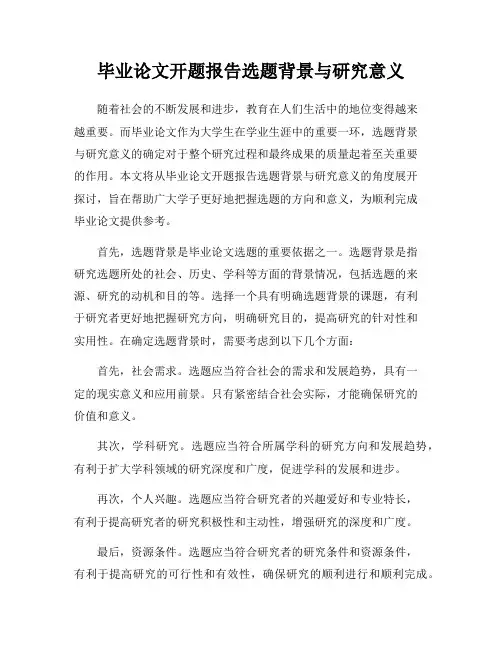 毕业论文开题报告选题背景与研究意义

随着社会的不断发展和进步，教育在人们生活中的地位变得越来越重要。而毕业论文作为大学生在学业生涯中的重要一环，选题背景与研究意义的确定对于整个研究过程和最终成果的质量起着至关重要的作用。本文将从毕业论文开题报告选题背景与研究意义的角度展开探讨，旨在帮助广大学子更好地把握选题的方向和意义，为顺利完成毕业论文提供参考。

首先，选题背景是毕业论文选题的重要依据之一。选题背景是指研究选题所处的社会、历史、学科等方面的背景情况，包括选题的来源、研究的动机和目的等。选择一个具有明确选题背景的课题，有利于研究者更好地把握研究方向，明确研究目的，提高研究的针对性和实用性。在确定选题背景时，需要考虑到以下几个方面：

首先，社会需求。选题应当符合社会的需求和发展趋势，具有一定的现实意义和应用前景。只有紧密结合社会实际，才能确保研究的价值和意义。

其次，学科研究。选题应当符合所属学科的研究方向和发展趋势，有利于扩大学科领域的研究深度和广度，促进学科的发展和进步。

再次，个人兴趣。选题应当符合研究者的兴趣爱好和专业特长，有利于提高研究者的研究积极性和主动性，增强研究的深度和广度。

最后，资源条件。选题应当符合研究者的研究条件和资源条件，有利于提高研究的可行性和有效性，确保研究的顺利进行和顺利完成。